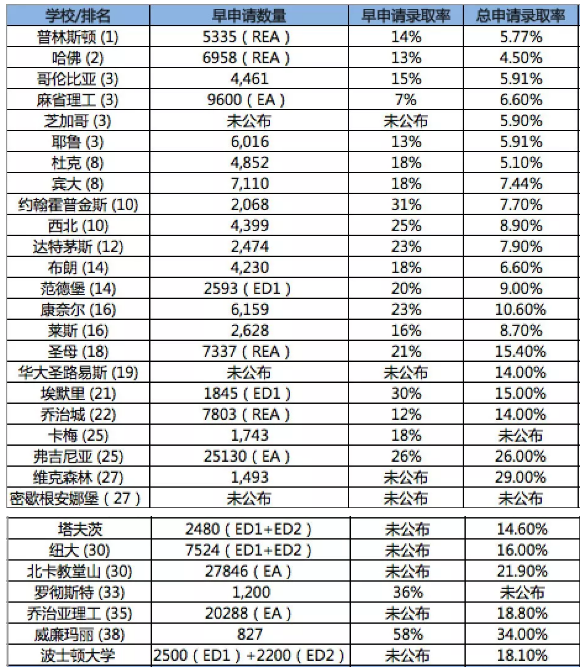 | 学校/排名 | 早申请数量 | 早申请录取率 | 总申请录取率 |
|---|---|---|---|
| 普林斯顿 (1) | 5335（REA） | 14% | 5.77% |
| 哈佛 (2) | 6958（REA） | 13% | 4.50% |
| 哥伦比亚 (3) | 4,461 | 15% | 5.91% |
| 麻省理工 (3) | 9600（EA） | 7% | 6.60% |
| 芝加哥 (3) | 未公布 | 未公布 | 5.90% |
| 耶鲁 (3) | 6,016 | 13% | 5.91% |
| 杜克 (8) | 4,852 | 18% | 5.10% |
| 宾大 (8) | 7,110 | 18% | 7.44% |
| 约翰霍普金斯 (10) | 2,068 | 31% | 7.70% |
| 西北 (10) | 4,399 | 25% | 8.90% |
| 达特茅斯 (12) | 2,474 | 23% | 7.90% |
| 布朗 (14) | 4,230 | 18% | 6.60% |
| 范德堡 (14) | 2593（ED1） | 20% | 9.00% |
| 康奈尔 (16) | 6,159 | 23% | 10.60% |
| 莱斯 (16) | 2,628 | 16% | 8.70% |
| 圣母 (18) | 7337（REA） | 21% | 15.40% |
| 华大圣路易斯 (19) | 未公布 | 未公布 | 14.00% |
| 埃默里 (21) | 1845（ED1） | 30% | 15.00% |
| 乔治城 (22) | 7803（REA） | 12% | 14.00% |
| 卡梅 (25) | 1,743 | 18% | 未公布 |
| 弗吉尼亚 (25) | 25130（EA） | 26% | 26.00% |
| 维克森林 (27) | 1,493 | 未公布 | 29.00% |
| 密歇根安娜堡（27） | 未公布 | 未公布 | 未公布 |

| 塔夫茨 | 2480（ED1+ED2） | 未公布 | 14.60% |
|---|---|---|---|
| 纽大 (30) | 7524（ED1+ED2） | 未公布 | 16.00% |
| 北卡教堂山 (30) | 27846（EA） | 未公布 | 21.90% |
| 罗彻斯特 (33) | 1,200 | 36% | 未公布 |
| 乔治亚理工 (35) | 20288（EA） | 未公布 | 18.80% |
| 威廉玛丽 (38) | 827 | 58% | 34.00% |
| 波士顿大学 | 2500（ED1）+2200（ED2） | 未公布 | 18.10% |